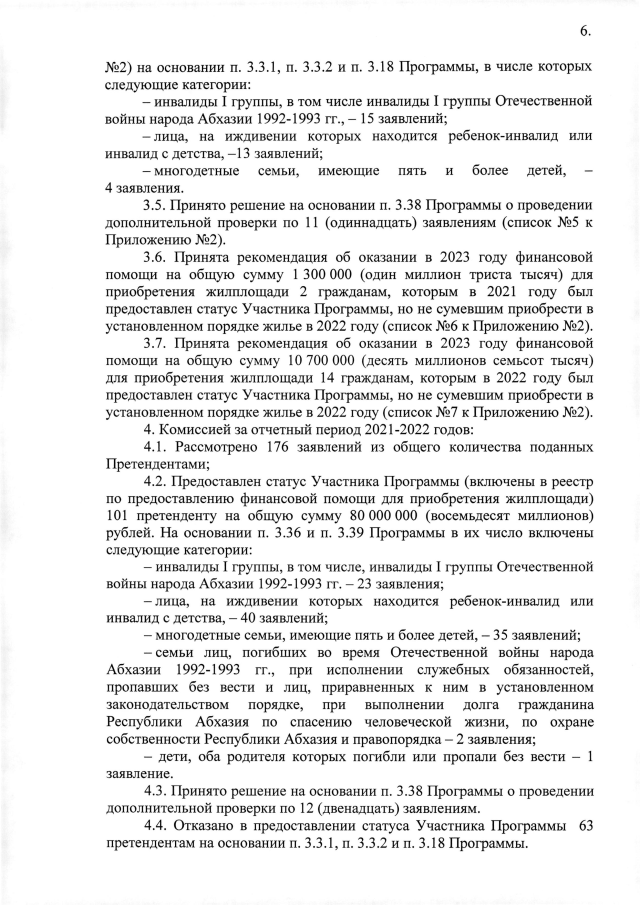 6.

№2) на основании п. 3.3.1, п. 3.3.2 и п. 3.18 Программы, в числе которых следующие категории:

– инвалиды I группы, в том числе инвалиды I группы Отечественной войны народа Абхазии 1992-1993 гг., – 15 заявлений;

– лица, на иждивении которых находится ребенок-инвалид или инвалид с детства, –13 заявлений;

– многодетные семьи, имеющие пять и более детей, – 4 заявления.

3.5. Принято решение на основании п. 3.38 Программы о проведении дополнительной проверки по 11 (одиннадцать) заявлениям (список №5 к Приложению №2).

3.6. Принята рекомендация об оказании в 2023 году финансовой помощи на общую сумму 1 300 000 (один миллион триста тысяч) для приобретения жилплощади 2 гражданам, которым в 2021 году был предоставлен статус Участника Программы, но не сумевшим приобрести в установленном порядке жилье в 2022 году (список №6 к Приложению №2).

3.7. Принята рекомендация об оказании в 2023 году финансовой помощи на общую сумму 10 700 000 (десять миллионов семьсот тысяч) для приобретения жилплощади 14 гражданам, которым в 2022 году был предоставлен статус Участника Программы, но не сумевшим приобрести в установленном порядке жилье в 2022 году (список №7 к Приложению №2).

4. Комиссией за отчетный период 2021-2022 годов:

4.1. Рассмотрено 176 заявлений из общего количества поданных Претендентами;

4.2. Предоставлен статус Участника Программы (включены в реестр по предоставлению финансовой помощи для приобретения жилплощади) 101 претенденту на общую сумму 80 000 000 (восемьдесят миллионов) рублей. На основании п. 3.36 и п. 3.39 Программы в их число включены следующие категории:

– инвалиды I группы, в том числе, инвалиды I группы Отечественной войны народа Абхазии 1992-1993 гг. – 23 заявления;

– лица, на иждивении которых находится ребенок-инвалид или инвалид с детства, – 40 заявлений;

– многодетные семьи, имеющие пять и более детей, – 35 заявлений;

– семьи лиц, погибших во время Отечественной войны народа Абхазии 1992-1993 гг., при исполнении служебных обязанностей, пропавших без вести и лиц, приравненных к ним в установленном законодательством порядке, при выполнении долга гражданина Республики Абхазия по спасению человеческой жизни, по охране собственности Республики Абхазия и правопорядка – 2 заявления;

– дети, оба родителя которых погибли или пропали без вести – 1 заявление.

4.3. Принято решение на основании п. 3.38 Программы о проведении дополнительной проверки по 12 (двенадцать) заявлениям.

4.4. Отказано в предоставлении статуса Участника Программы 63 претендентам на основании п. 3.3.1, п. 3.3.2 и п. 3.18 Программы.